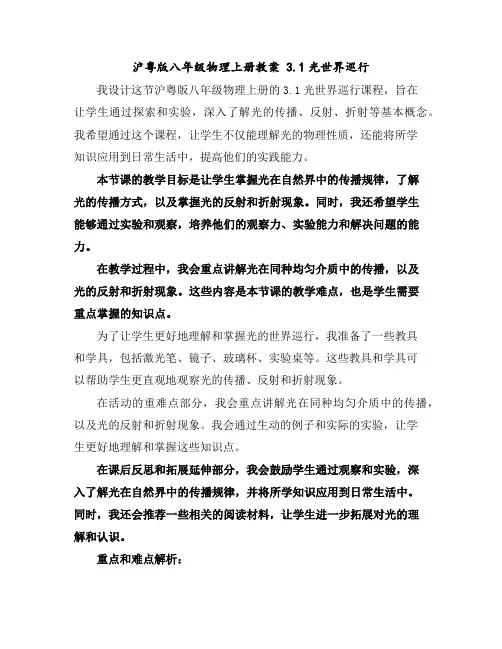 沪粤版八年级物理上册教案 3.1 光世界巡行

我设计这节沪粤版八年级物理上册的 3.1 光世界巡行课程，旨在让学生通过探索和实验，深入了解光的传播、反射、折射等基本概念。我希望通过这个课程，让学生不仅能理解光的物理性质，还能将所学知识应用到日常生活中，提高他们的实践能力。

本节课的教学目标是让学生掌握光在自然界中的传播规律，了解光的传播方式，以及掌握光的反射和折射现象。同时，我还希望学生能够通过实验和观察，培养他们的观察力、实验能力和解决问题的能力。

在教学过程中，我会重点讲解光在同种均匀介质中的传播，以及光的反射和折射现象。这些内容是本节课的教学难点，也是学生需要重点掌握的知识点。

为了让学生更好地理解和掌握光的世界巡行，我准备了一些教具和学具，包括激光笔、镜子、玻璃杯、实验桌等。这些教具和学具可以帮助学生更直观地观察光的传播、反射和折射现象。

在活动的重难点部分，我会重点讲解光在同种均匀介质中的传播，以及光的反射和折射现象。我会通过生动的例子和实际的实验，让学生更好地理解和掌握这些知识点。

在课后反思和拓展延伸部分，我会鼓励学生通过观察和实验，深入了解光在自然界中的传播规律，并将所学知识应用到日常生活中。同时，我还会推荐一些相关的阅读材料，让学生进一步拓展对光的理解和认识。

重点和难点解析：